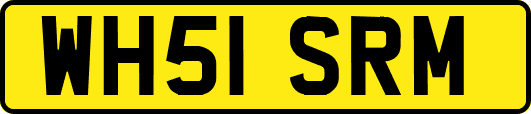 WH51 SRM